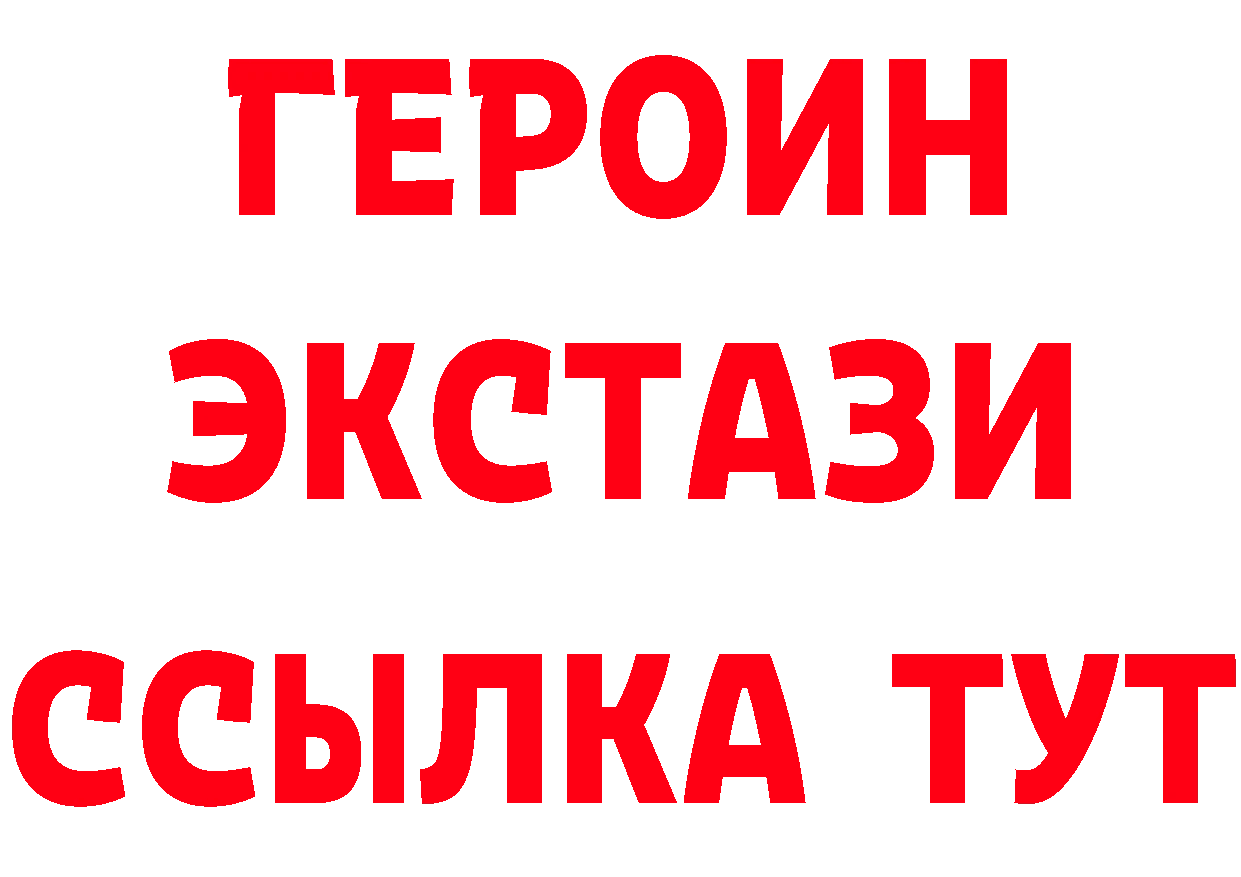 ГЕРОИН
ЭКСТАЗИ
ССЫЛКА ТУТ